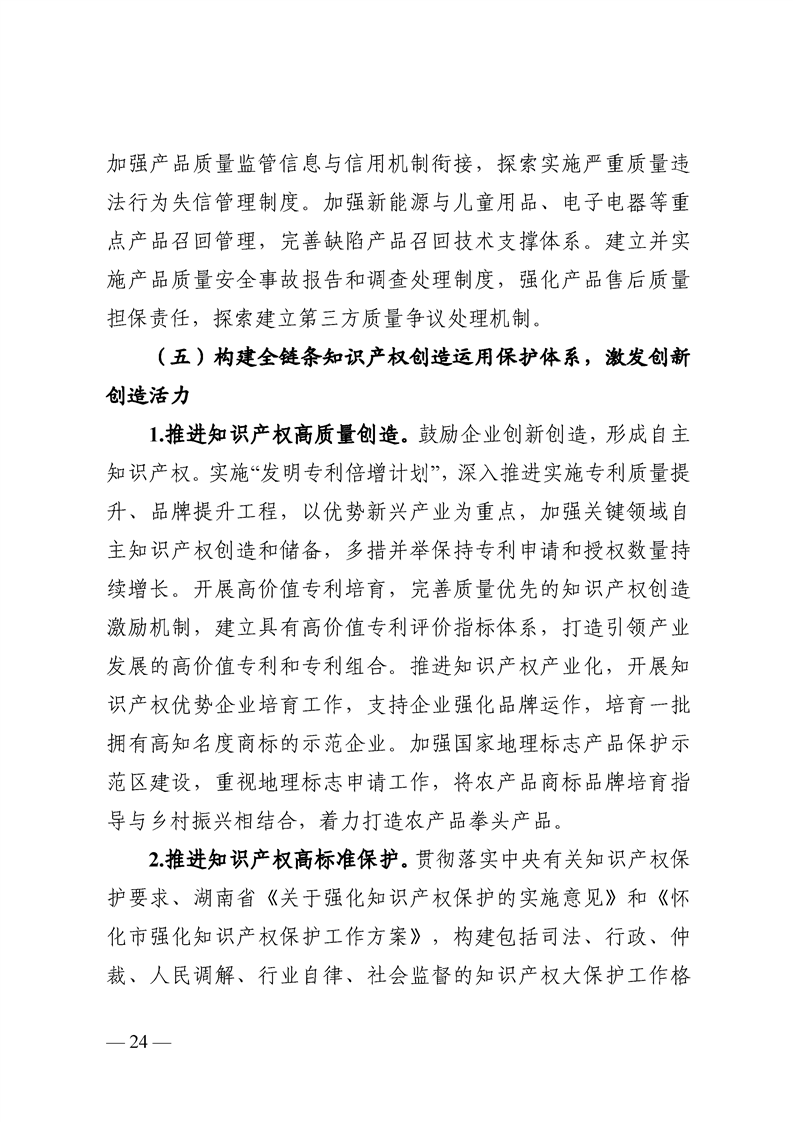 加强产品质量监管信息与信用机制衔接，探索实施严重质量违法行为失信管理制度。加强新能源与儿童用品、电子电器等重点产品召回管理，完善缺陷产品召回技术支撑体系。建立并实施产品质量安全事故报告和调查处理制度，强化产品售后质量担保责任，探索建立第三方质量争议处理机制。

（五）构建全链条知识产权创造运用保护体系，激发创新创造活力

1.推进知识产权高质量创造。鼓励企业创新创造，形成自主知识产权。实施“发明专利倍增计划”，深入推进实施专利质量提升、品牌提升工程，以优势新兴产业为重点，加强关键领域自主知识产权创造和储备，多措并举保持专利申请和授权数量持续增长。开展高价值专利培育，完善质量优先的知识产权创造激励机制，建立具有高价值专利评价指标体系，打造引领产业发展的高价值专利和专利组合。推进知识产权产业化，开展知识产权优势企业培育工作，支持企业强化品牌运作，培育一批拥有高知名度商标的示范企业。加强国家地理标志产品保护示范区建设，重视地理标志申请工作，将农产品商标品牌培育指导与乡村振兴相结合，着力打造农产品拳头产品。

2.推进知识产权高标准保护。贯彻落实中央有关知识产权保护要求、湖南省《关于强化知识产权保护的实施意见》和《怀化市强化知识产权保护工作方案》，构建包括司法、行政、仲裁、人民调解、行业自律、社会监督的知识产权大保护工作格

— 24 —